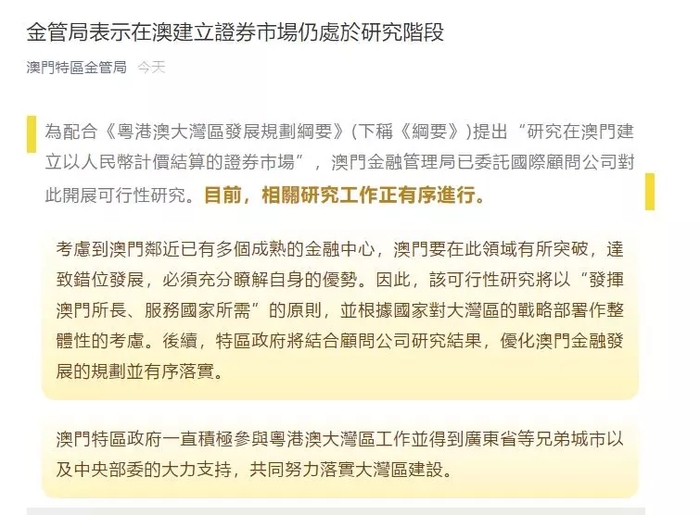 金管局表示在澳建立證券市場仍處於研究階段

澳門特區金管局 今天

為配合《粵港澳大灣區發展規劃綱要》(下稱《綱要》)提出“研究在澳門建立以人民幣計價結算的證券市場”，澳門金融管理局已委託國際顧問公司對此開展可行性研究。目前，相關研究工作正有序進行。

考慮到澳門鄰近已有多個成熟的金融中心，澳門要在此領域有所突破，達致錯位發展，必須充分瞭解自身的優勢。因此，該可行性研究將以“發揮澳門所長、服務國家所需”的原則，並根據國家對大灣區的戰略部署作整體性的考慮。後續，特區政府將結合顧問公司研究結果，優化澳門金融發展的規劃並有序落實。

澳門特區政府一直積極參與粵港澳大灣區工作並得到廣東省等兄弟城市以及中央部委的大力支持，共同努力落實大灣區建設。